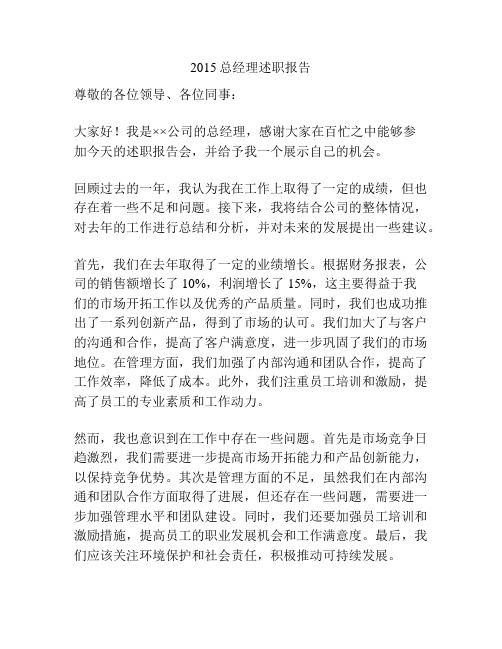 2015 总经理述职报告

尊敬的各位领导、各位同事：

大家好！我是××公司的总经理，感谢大家在百忙之中能够参加今天的述职报告会，并给予我一个展示自己的机会。

回顾过去的一年，我认为我在工作上取得了一定的成绩，但也存在着一些不足和问题。接下来，我将结合公司的整体情况，对去年的工作进行总结和分析，并对未来的发展提出一些建议。

首先，我们在去年取得了一定的业绩增长。根据财务报表，公司的销售额增长了 10%，利润增长了 15%，这主要得益于我们的市场开拓工作以及优秀的产品质量。同时，我们也成功推出了一系列创新产品，得到了市场的认可。我们加大了与客户的沟通和合作，提高了客户满意度，进一步巩固了我们的市场地位。在管理方面，我们加强了内部沟通和团队合作，提高了工作效率，降低了成本。此外，我们注重员工培训和激励，提高了员工的专业素质和工作动力。

然而，我也意识到在工作中存在一些问题。首先是市场竞争日趋激烈，我们需要进一步提高市场开拓能力和产品创新能力，以保持竞争优势。其次是管理方面的不足，虽然我们在内部沟通和团队合作方面取得了进展，但还存在一些问题，需要进一步加强管理水平和团队建设。同时，我们还要加强员工培训和激励措施，提高员工的职业发展机会和工作满意度。最后，我们应该关注环境保护和社会责任，积极推动可持续发展。